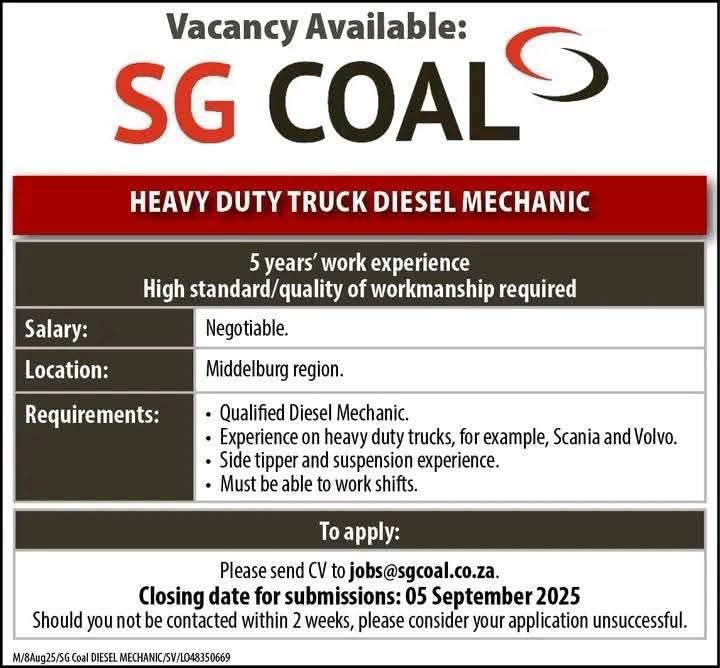 Vacancy Available:

SG COAL

HEAVY DUTY TRUCK DIESEL MECHANIC

5 years' work experience
High standard/quality of workmanship required

| Salary: | Negotiable. |
|---|---|
| Location: | Middelburg region. |
| Requirements: | • Qualified Diesel Mechanic. • Experience on heavy duty trucks, for example, Scania and Volvo. • Side tipper and suspension experience. • Must be able to work shifts. |

To apply:

Please send CV to jobs@sgcoal.co.za.
Closing date for submissions: 05 September 2025
Should you not be contacted within 2 weeks, please consider your application unsuccessful.

M/8Aug25/SG Coal DIESEL MECHANIC/SV/LO48350669